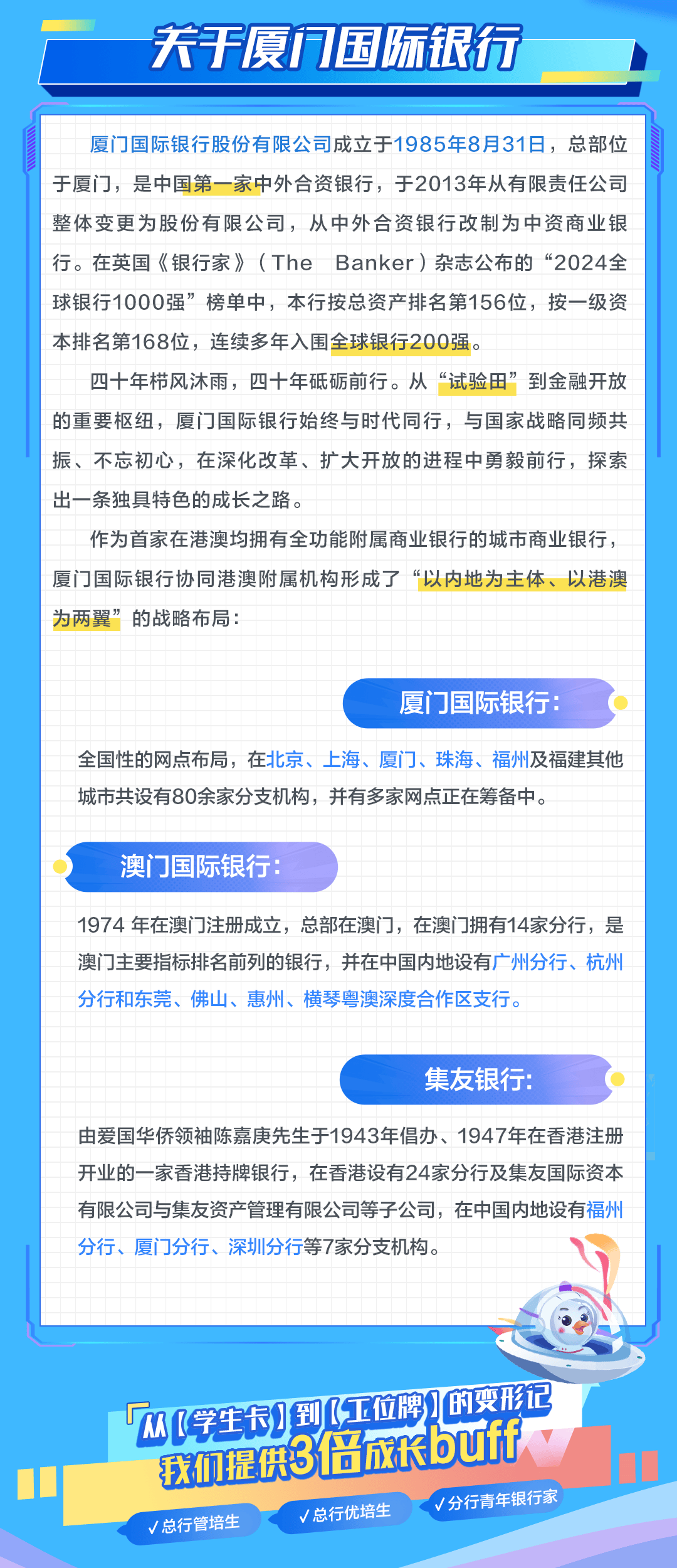 关于厦门国际银行

厦门国际银行股份有限公司成立于1985年8月31日，总部位于厦门，是中国第一家中外合资银行，于2013年从有限责任公司整体变更为股份有限公司，从中外合资银行改制为中资商业银行。在英国《银行家》（The Banker）杂志公布的“2024全球银行1000强”榜单中，本行按总资产排名第156位，按一级资本排名第168位，连续多年入围全球银行200强。

四十年栉风沐雨，四十年砥砺前行。从“试验田”到金融开放的重要枢纽，厦门国际银行始终与时代同行，与国家战略同频共振、不忘初心，在深化改革、扩大开放的进程中勇毅前行，探索出一条独具特色的成长之路。

作为首家在港澳均拥有全功能附属商业银行的城市商业银行，厦门国际银行协同港澳附属机构形成了“以内地为主体、以港澳为两翼”的战略布局：

厦门国际银行：

全国性的网点布局，在北京、上海、厦门、珠海、福州及福建其他城市共设有80余家分支机构，并有多家网点正在筹备中。

澳门国际银行：

1974 年在澳门注册成立，总部在澳门，在澳门拥有14家分行，是澳门主要指标排名前列的银行，并在中国内地设有广州分行、杭州分行和东莞、佛山、惠州、横琴粤澳深度合作区支行。

集友银行：

由爱国华侨领袖陈嘉庚先生于1943年倡办、1947年在香港注册开业的一家香港持牌银行，在香港设有24家分行及集友国际资本有限公司与集友资产管理有限公司等子公司，在中国内地设有福州分行、厦门分行、深圳分行等7家分支机构。

「从【学生卡】到【工位牌】的变形记
我们提供3倍成长buff

✓总行管培生
✓总行优培生
✓分行青年银行家